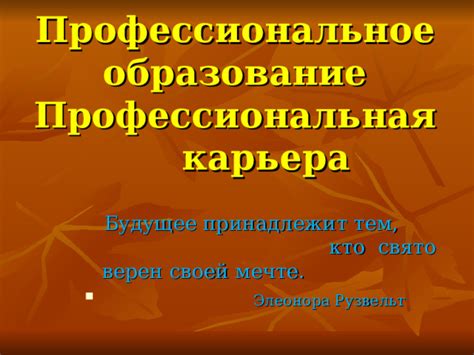 Профессиональное образование Профессиональная карьера

Будущее принадлежит тем, кто свято верен своей мечте.

Элеонора Рузвельт